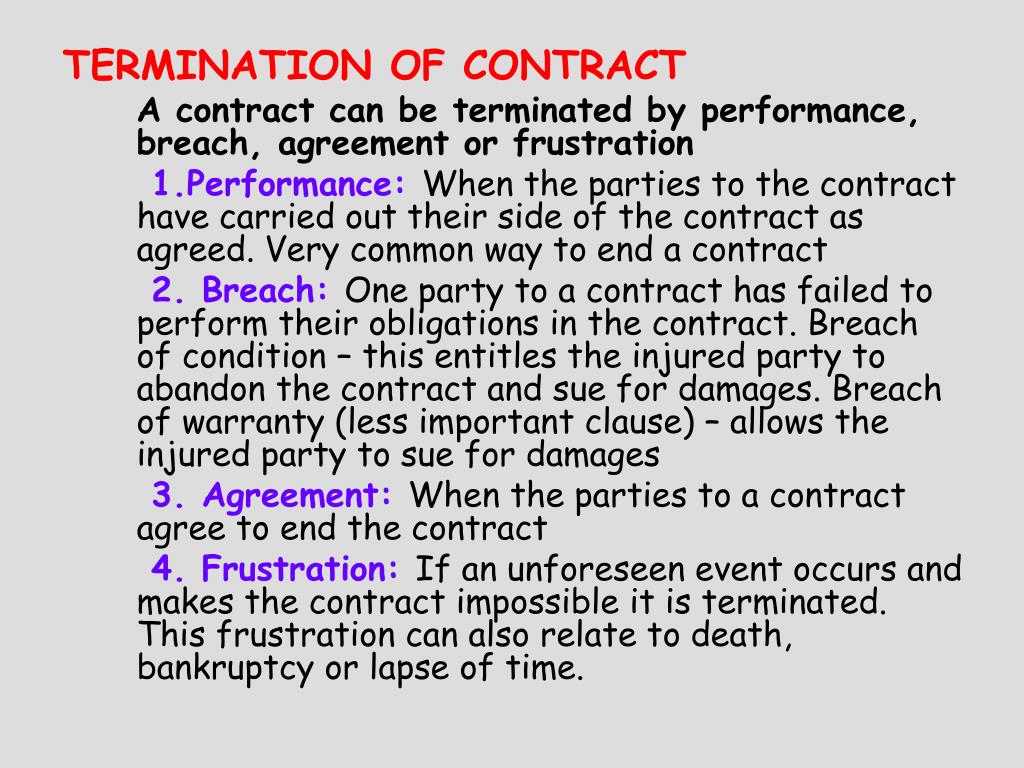 TERMINATION OF CONTRACT

A contract can be terminated by performance, breach, agreement or frustration

1.Performance: When the parties to the contract have carried out their side of the contract as agreed. Very common way to end a contract

2. Breach: One party to a contract has failed to perform their obligations in the contract. Breach of condition – this entitles the injured party to abandon the contract and sue for damages. Breach of warranty (less important clause) – allows the injured party to sue for damages

3. Agreement: When the parties to a contract agree to end the contract

4. Frustration: If an unforeseen event occurs and makes the contract impossible it is terminated. This frustration can also relate to death, bankruptcy or lapse of time.